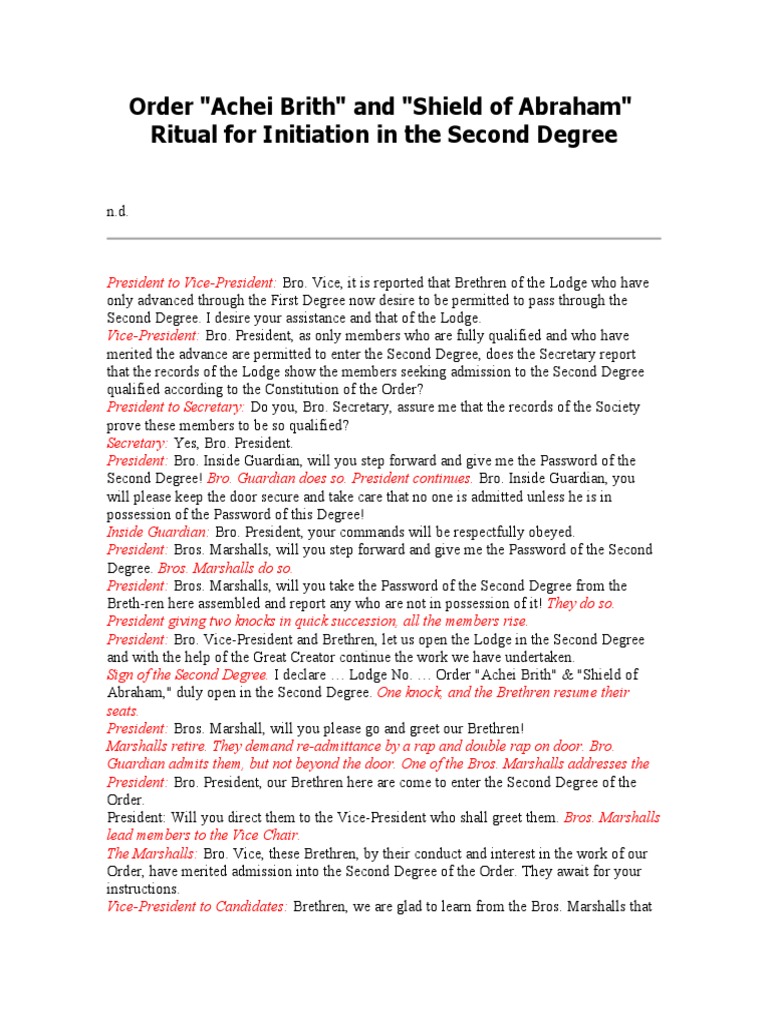 Order "Achei Brith" and "Shield of Abraham" Ritual for Initiation in the Second Degree

n.d.

President to Vice-President: Bro. Vice, it is reported that Brethren of the Lodge who have only advanced through the First Degree now desire to be permitted to pass through the Second Degree. I desire your assistance and that of the Lodge.
Vice-President: Bro. President, as only members who are fully qualified and who have merited the advance are permitted to enter the Second Degree, does the Secretary report that the records of the Lodge show the members seeking admission to the Second Degree qualified according to the Constitution of the Order?
President to Secretary: Do you, Bro. Secretary, assure me that the records of the Society prove these members to be so qualified?
Secretary: Yes, Bro. President.
President: Bro. Inside Guardian, will you step forward and give me the Password of the Second Degree! Bro. Guardian does so. President continues. Bro. Inside Guardian, you will please keep the door secure and take care that no one is admitted unless he is in possession of the Password of this Degree!
Inside Guardian: Bro. President, your commands will be respectfully obeyed.
President: Bros. Marshalls, will you step forward and give me the Password of the Second Degree. Bros. Marshalls do so.
President: Bros. Marshalls, will you take the Password of the Second Degree from the Breth-ren here assembled and report any who are not in possession of it! They do so. President giving two knocks in quick succession, all the members rise.
President: Bro. Vice-President and Brethren, let us open the Lodge in the Second Degree and with the help of the Great Creator continue the work we have undertaken.
Sign of the Second Degree. I declare … Lodge No. … Order "Achei Brith" & "Shield of Abraham," duly open in the Second Degree. One knock, and the Brethren resume their seats.
President: Bros. Marshall, will you please go and greet our Brethren!
Marshalls retire. They demand re-admittance by a rap and double rap on door. Bro. Guardian admits them, but not beyond the door. One of the Bros. Marshalls addresses the President: Bro. President, our Brethren here are come to enter the Second Degree of the Order.
President: Will you direct them to the Vice-President who shall greet them. Bros. Marshalls lead members to the Vice Chair.
The Marshalls: Bro. Vice, these Brethren, by their conduct and interest in the work of our Order, have merited admission into the Second Degree of the Order. They await for your instructions.
Vice-President to Candidates: Brethren, we are glad to learn from the Bros. Marshalls that